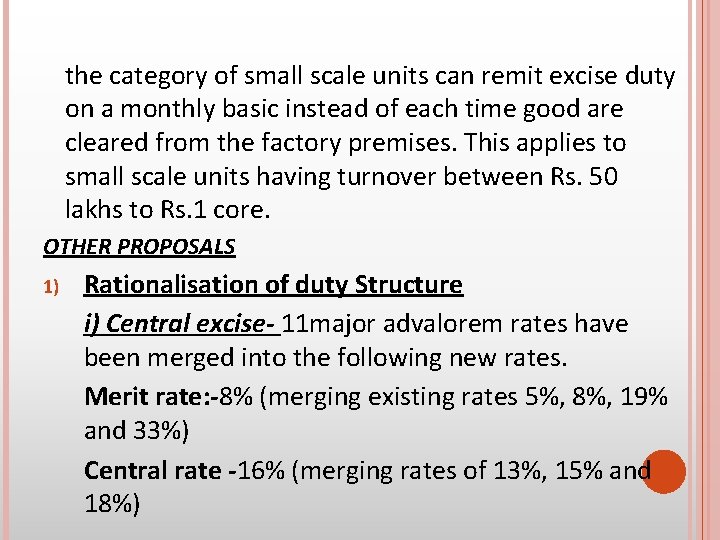 the category of small scale units can remit excise duty on a monthly basic instead of each time good are cleared from the factory premises. This applies to small scale units having turnover between Rs. 50 lakhs to Rs.1 core.

OTHER PROPOSALS

1) Rationalisation of duty Structure

i) Central excise- 11major advalorem rates have been merged into the following new rates.

Merit rate:-8% (merging existing rates 5%, 8%, 19% and 33%)

Central rate -16% (merging rates of 13%, 15% and 18%)